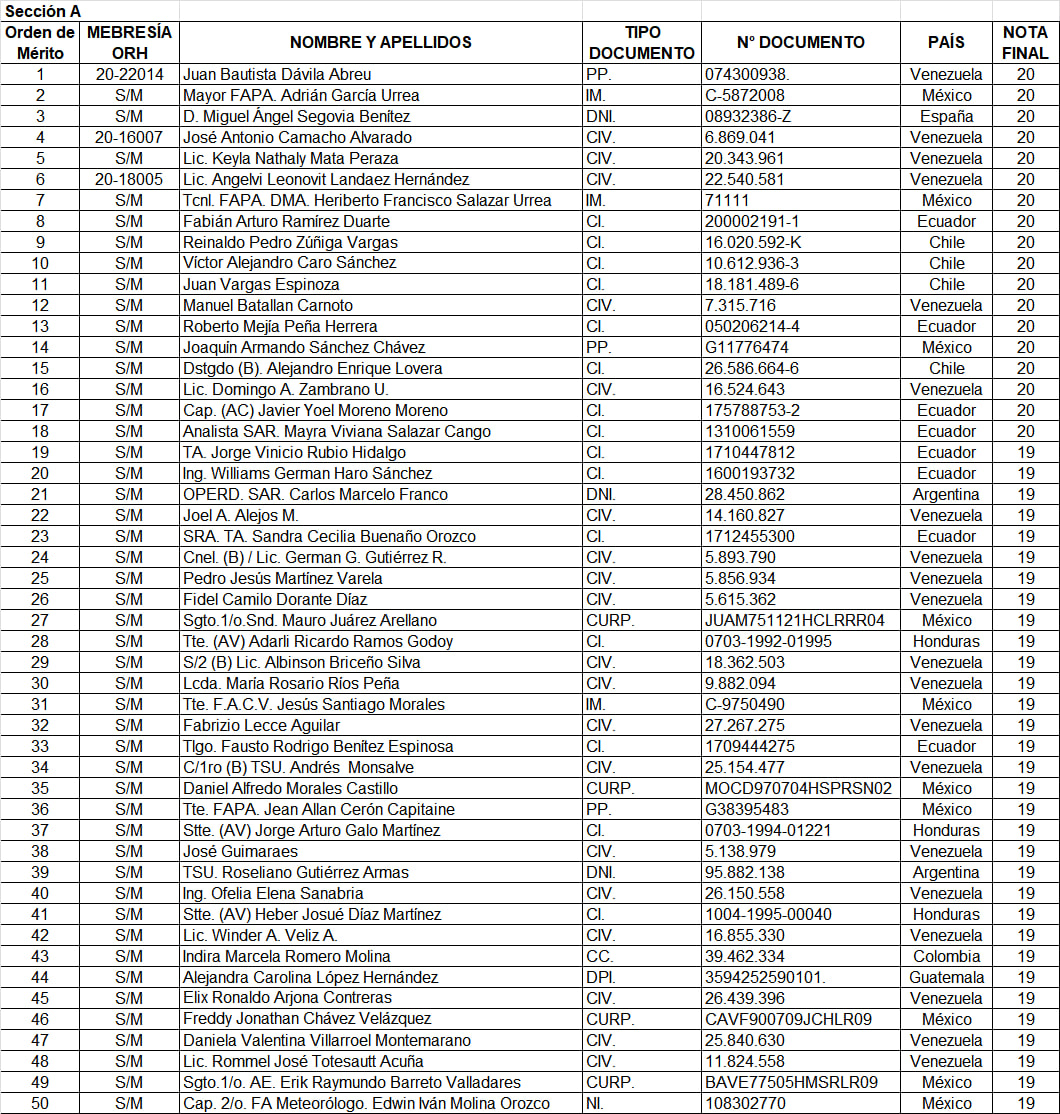 Sección A

| Orden de Mérito | MEBRESÍA ORH | NOMBRE Y APELLIDOS | TIPO DOCUMENTO | N° DOCUMENTO | PAÍS | NOTA FINAL |
|---|---|---|---|---|---|---|
| 1 | 20-22014 | Juan Bautista Dávila Abreu | PP. | 074300938. | Venezuela | 20 |
| 2 | S/M | Mayor FAPA. Adrián García Urrea | IM. | C-5872008 | México | 20 |
| 3 | S/M | D. Miguel Ángel Segovia Benítez | DNI. | 08932386-Z | España | 20 |
| 4 | 20-16007 | José Antonio Camacho Alvarado | CIV. | 6.869.041 | Venezuela | 20 |
| 5 | S/M | Lic. Keyla Nathaly Mata Peraza | CIV. | 20.343.961 | Venezuela | 20 |
| 6 | 20-18005 | Lic. Angelvi Leonovit Landaez Hernández | CIV. | 22.540.581 | Venezuela | 20 |
| 7 | S/M | Tcnl. FAPA. DMA. Heriberto Francisco Salazar Urrea | IM. | 71111 | México | 20 |
| 8 | S/M | Fabián Arturo Ramírez Duarte | CI. | 200002191-1 | Ecuador | 20 |
| 9 | S/M | Reinaldo Pedro Zúñiga Vargas | CI. | 16.020.592-K | Chile | 20 |
| 10 | S/M | Víctor Alejandro Caro Sánchez | CI. | 10.612.936-3 | Chile | 20 |
| 11 | S/M | Juan Vargas Espinoza | CI. | 18.181.489-6 | Chile | 20 |
| 12 | S/M | Manuel Batallan Carnoto | CIV. | 7.315.716 | Venezuela | 20 |
| 13 | S/M | Roberto Mejia Peña Herrera | CI. | 050206214-4 | Ecuador | 20 |
| 14 | S/M | Joaquín Armando Sánchez Chávez | PP. | G11776474 | México | 20 |
| 15 | S/M | Dstgdo (B). Alejandro Enrique Lovera | CI. | 26.586.664-6 | Chile | 20 |
| 16 | S/M | Lic. Domingo A. Zambrano U. | CIV. | 16.524.643 | Venezuela | 20 |
| 17 | S/M | Cap. (AC) Javier Yoel Moreno Moreno | CI. | 175788753-2 | Ecuador | 20 |
| 18 | S/M | Analista SAR. Mayra Viviana Salazar Cango | CI. | 1310061559 | Ecuador | 20 |
| 19 | S/M | TA. Jorge Vinicio Rubio Hidalgo | CI. | 1710447812 | Ecuador | 19 |
| 20 | S/M | Ing. Williams German Haro Sánchez | CI. | 1600193732 | Ecuador | 19 |
| 21 | S/M | OPERD. SAR. Carlos Marcelo Franco | DNI. | 28.450.862 | Argentina | 19 |
| 22 | S/M | Joel A. Alejos M. | CIV. | 14.160.827 | Venezuela | 19 |
| 23 | S/M | SRA. TA. Sandra Cecilia Buenaño Orozco | CI. | 1712455300 | Ecuador | 19 |
| 24 | S/M | Cnel. (B) / Lic. German G. Gutiérrez R. | CIV. | 5.893.790 | Venezuela | 19 |
| 25 | S/M | Pedro Jesús Martínez Varela | CIV. | 5.856.934 | Venezuela | 19 |
| 26 | S/M | Fidel Camilo Dorante Díaz | CIV. | 5.615.362 | Venezuela | 19 |
| 27 | S/M | Sgto.1/o.Snd. Mauro Juárez Arellano | CURP. | JUAM751121HCLRRR04 | México | 19 |
| 28 | S/M | Tte. (AV) Adarli Ricardo Ramos Godoy | CI. | 0703-1992-01995 | Honduras | 19 |
| 29 | S/M | S/2 (B) Lic. Albinson Briceño Silva | CIV. | 18.362.503 | Venezuela | 19 |
| 30 | S/M | Lcda. María Rosario Ríos Peña | CIV. | 9.882.094 | Venezuela | 19 |
| 31 | S/M | Tte. F.A.C.V. Jesús Santiago Morales | IM. | C-9750490 | México | 19 |
| 32 | S/M | Fabrizio Lecce Aguilar | CIV. | 27.267.275 | Venezuela | 19 |
| 33 | S/M | Tlgo. Fausto Rodrigo Benítez Espinosa | CI. | 1709444275 | Ecuador | 19 |
| 34 | S/M | C/1ro (B) TSU. Andrés Monsalve | CIV. | 25.154.477 | Venezuela | 19 |
| 35 | S/M | Daniel Alfredo Morales Castillo | CURP. | MOCD970704HSPRSN02 | México | 19 |
| 36 | S/M | Tte. FAPA. Jean Allan Cerón Capitaine | PP. | G38395483 | México | 19 |
| 37 | S/M | Stte. (AV) Jorge Arturo Galo Martínez | CI. | 0703-1994-01221 | Honduras | 19 |
| 38 | S/M | José Guimaraes | CIV. | 5.138.979 | Venezuela | 19 |
| 39 | S/M | TSU. Roseliano Gutiérrez Armas | DNI. | 95.882.138 | Argentina | 19 |
| 40 | S/M | Ing. Ofelia Elena Sanabria | CIV. | 26.150.558 | Venezuela | 19 |
| 41 | S/M | Stte. (AV) Heber Josué Díaz Martínez | CI. | 1004-1995-00040 | Honduras | 19 |
| 42 | S/M | Lic. Winder A. Veliz A. | CIV. | 16.855.330 | Venezuela | 19 |
| 43 | S/M | Indira Marcela Romero Molina | CC. | 39.462.334 | Colombia | 19 |
| 44 | S/M | Alejandra Carolina López Hernández | DPI. | 3594252590101. | Guatemala | 19 |
| 45 | S/M | Elix Ronaldo Arjona Contreras | CIV. | 26.439.396 | Venezuela | 19 |
| 46 | S/M | Freddy Jonathan Chávez Velázquez | CURP. | CAVF900709JCHLR09 | México | 19 |
| 47 | S/M | Daniela Valentina Villarroel Montemarano | CIV. | 25.840.630 | Venezuela | 19 |
| 48 | S/M | Lic. Rommel José Totesautt Acuña | CIV. | 11.824.558 | Venezuela | 19 |
| 49 | S/M | Sgto.1/o. AE. Erik Raymundo Barreto Valladares | CURP. | BAVE77505HMSRLR09 | México | 19 |
| 50 | S/M | Cap. 2/o. FA Meteorólogo. Edwin Iván Molina Orozco | NI. | 108302770 | México | 19 |